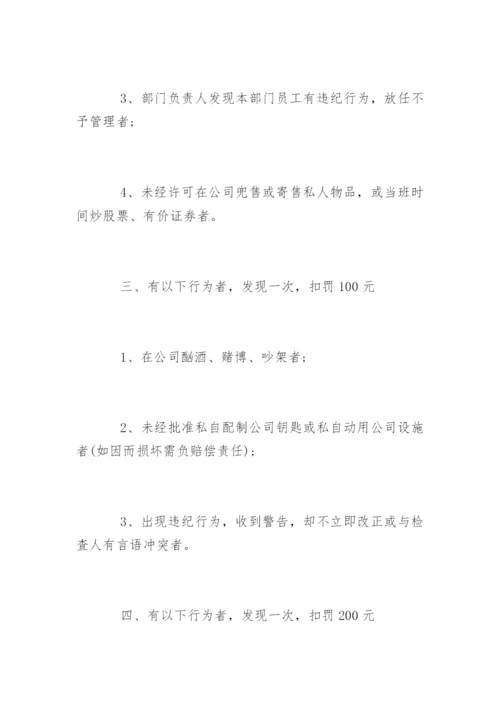 3、部门负责人发现本部门员工有违纪行为，放任不予管理者；

4、未经许可在公司兜售或寄售私人物品，或当班时间炒股票、有价证券者。

三、有以下行为者，发现一次，扣罚 100 元

1、在公司酗酒、赌博、吵架者；

2、未经批准私自配制公司钥匙或私自动用公司设施者(如因而损坏需负赔偿责任)；

3、出现违纪行为，收到警告，却不立即改正或与检查人有言语冲突者。

四、有以下行为者，发现一次，扣罚 200 元